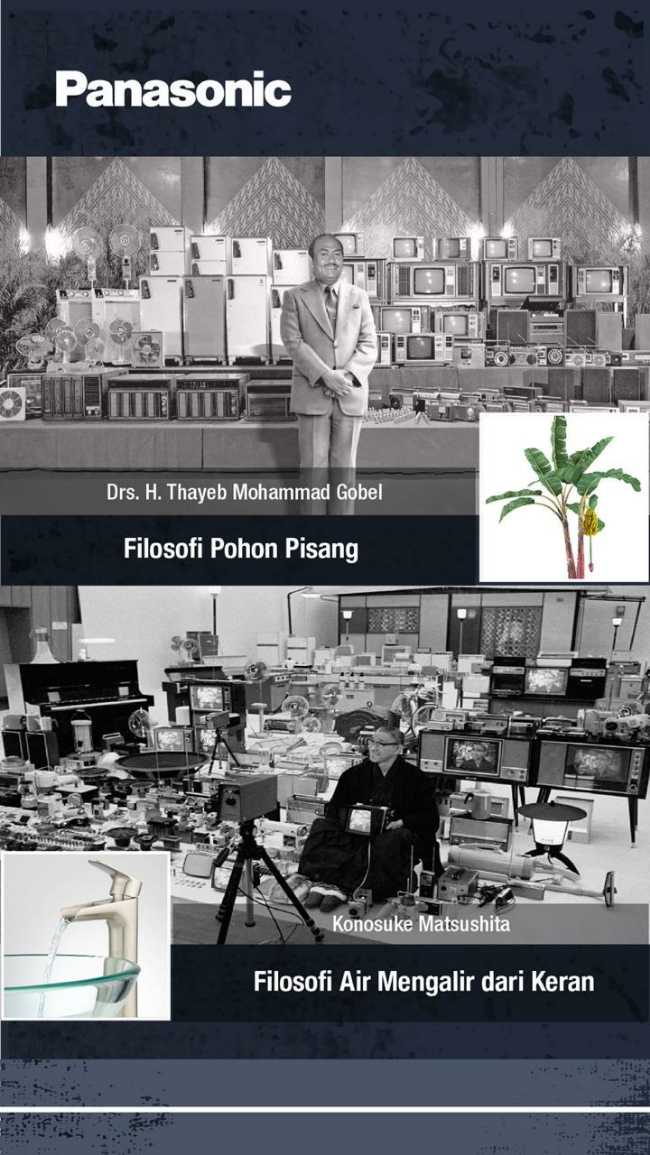 Panasonic

Drs. H. Thayeb Mohammad Gobel

Filosofi Pohon Pisang

Konosuke Matsushita

Filosofi Air Mengalir dari Keran